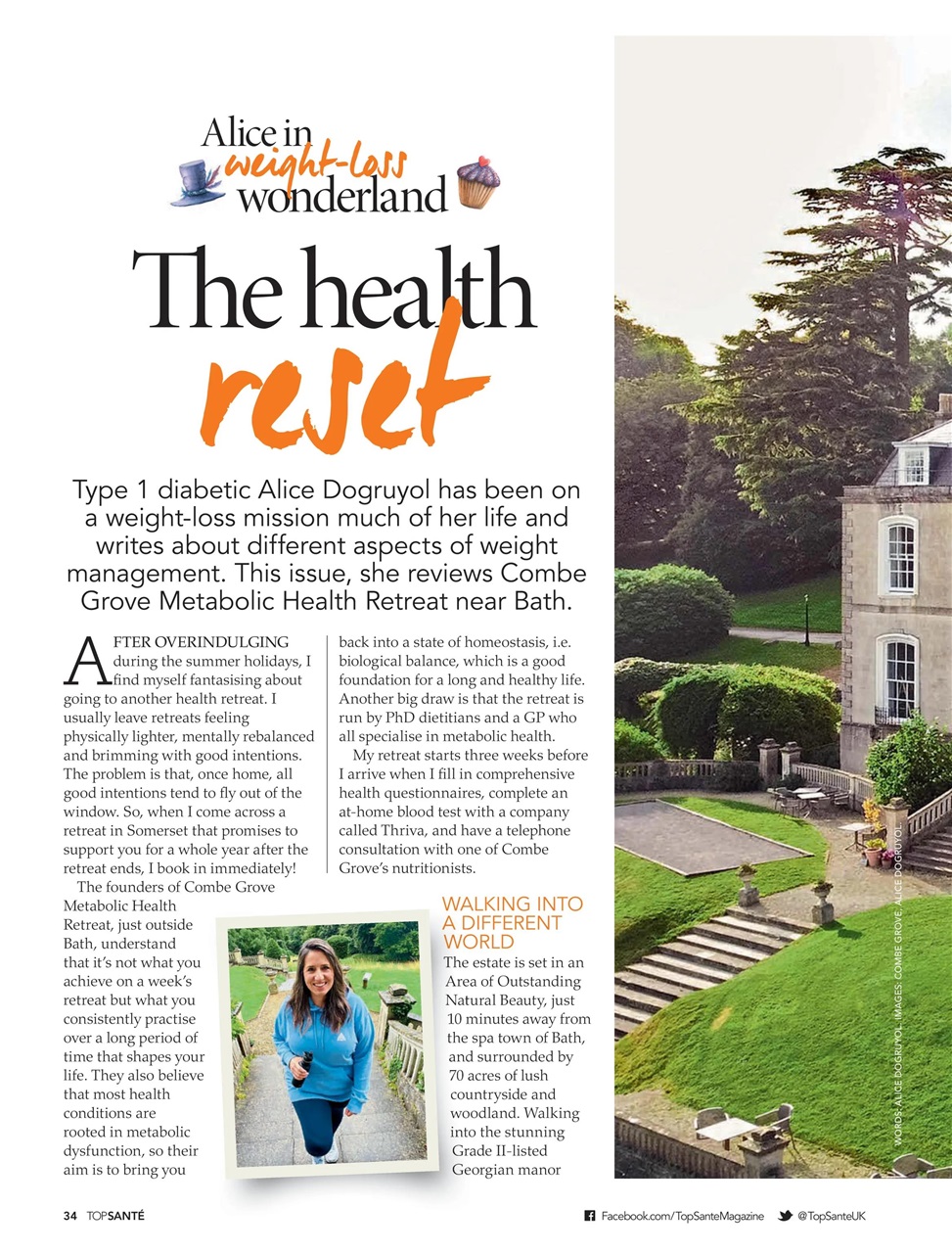 Alice in weight-loss wonderland

The health reset

Type 1 diabetic Alice Dogruyol has been on a weight-loss mission much of her life and writes about different aspects of weight management. This issue, she reviews Combe Grove Metabolic Health Retreat near Bath.

AFTER OVERINDULGING during the summer holidays, I find myself fantasising about going to another health retreat. I usually leave retreats feeling physically lighter, mentally rebalanced and brimming with good intentions. The problem is that, once home, all good intentions tend to fly out of the window. So, when I come across a retreat in Somerset that promises to support you for a whole year after the retreat ends, I book in immediately!

The founders of Combe Grove Metabolic Health Retreat, just outside Bath, understand that it's not what you achieve on a week's retreat but what you consistently practise over a long period of time that shapes your life. They also believe that most health conditions are rooted in metabolic dysfunction, so their aim is to bring you back into a state of homeostasis, i.e. biological balance, which is a good foundation for a long and healthy life. Another big draw is that the retreat is run by PhD dietitians and a GP who all specialise in metabolic health.

My retreat starts three weeks before I arrive when I fill in comprehensive health questionnaires, complete an at-home blood test with a company called Thriva, and have a telephone consultation with one of Combe Grove's nutritionists.

WALKING INTO A DIFFERENT WORLD

The estate is set in an Area of Outstanding Natural Beauty, just 10 minutes away from the spa town of Bath, and surrounded by 70 acres of lush countryside and woodland. Walking into the stunning Grade II-listed Georgian manor

WORDS: ALICE DOGRUYOL. IMAGES: COMBE GROVE, ALICE DOGRUYOL.

34 TOPSANTÉ

Facebook.com/TopSanteMagazine @TopSanteUK